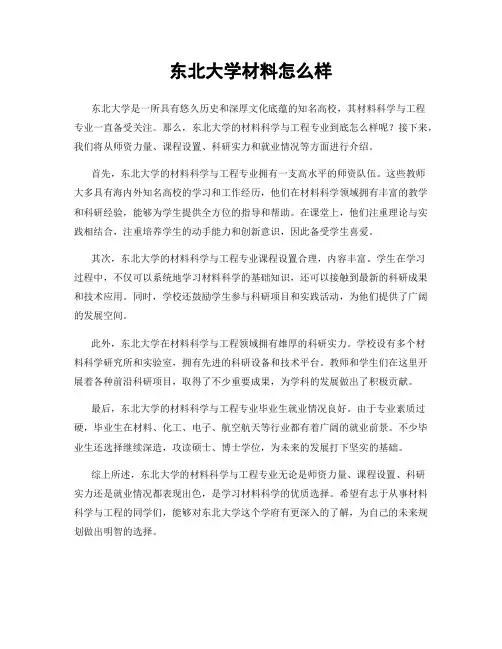 东北大学材料怎么样

东北大学是一所具有悠久历史和深厚文化底蕴的知名高校，其材料科学与工程专业一直备受关注。那么，东北大学的材料科学与工程专业到底怎么样呢？接下来，我们将从师资力量、课程设置、科研实力和就业情况等方面进行介绍。

首先，东北大学的材料科学与工程专业拥有一支高水平的师资队伍。这些教师大多具有海内外知名高校的学习和工作经历，他们在材料科学领域拥有丰富的教学和科研经验，能够为学生提供全方位的指导和帮助。在课堂上，他们注重理论与实践相结合，注重培养学生的动手能力和创新意识，因此备受学生喜爱。

其次，东北大学的材料科学与工程专业课程设置合理，内容丰富。学生在学习过程中，不仅可以系统地学习材料科学的基础知识，还可以接触到最新的科研成果和技术应用。同时，学校还鼓励学生参与科研项目和实践活动，为他们提供了广阔的发展空间。

此外，东北大学在材料科学与工程领域拥有雄厚的科研实力。学校设有多个材料科学研究所和实验室，拥有先进的科研设备和技术平台。教师和学生们在这里开展着各种前沿科研项目，取得了不少重要成果，为学科的发展做出了积极贡献。

最后，东北大学的材料科学与工程专业毕业生就业情况良好。由于专业素质过硬，毕业生在材料、化工、电子、航空航天等行业都有着广阔的就业前景。不少毕业生还选择继续深造，攻读硕士、博士学位，为未来的发展打下坚实的基础。

综上所述，东北大学的材料科学与工程专业无论是师资力量、课程设置、科研实力还是就业情况都表现出色，是学习材料科学的优质选择。希望有志于从事材料科学与工程的同学们，能够对东北大学这个学府有更深入的了解，为自己的未来规划做出明智的选择。